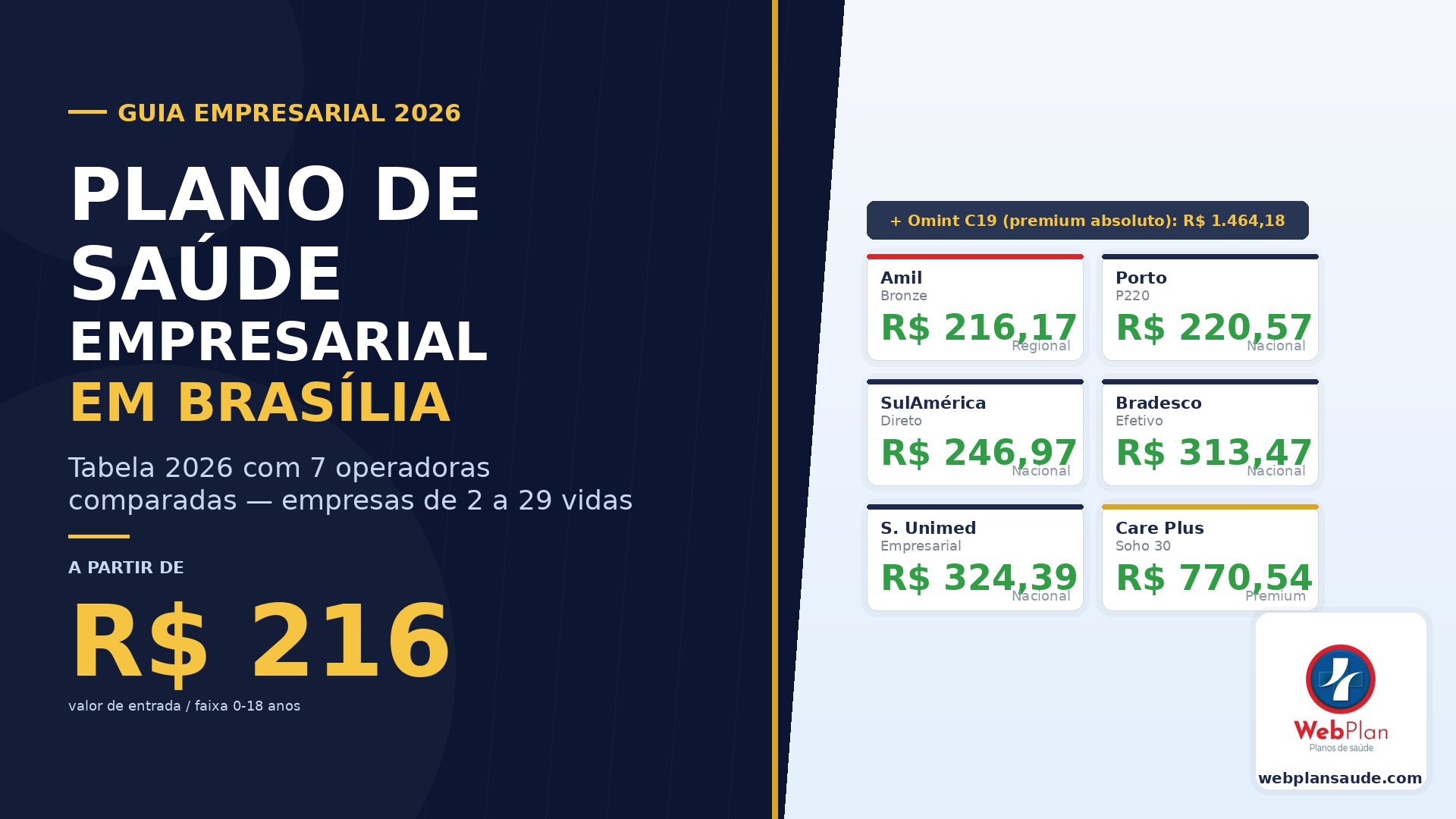 GUIA EMPRESARIAL 2026

PLANO DE SAÚDE EMPRESARIAL EM BRASÍLIA

Tabela 2026 com 7 operadoras comparadas — empresas de 2 a 29 vidas

A PARTIR DE

R$ 216

valor de entrada / faixa 0-18 anos

+ Omint C19 (premium absoluto): R$ 1.464,18

Amil
Bronze
R$ 216,17
Regional

Porto
P220
R$ 220,57
Nacional

SulAmérica
Direto
R$ 246,97
Nacional

Bradesco
Efetivo
R$ 313,47
Nacional

S. Unimed
Empresarial
R$ 324,39
Nacional

Care Plus
Soho 30
R$ 770,54
Premium

WebPlan
Planos de saúde
webplansaude.com